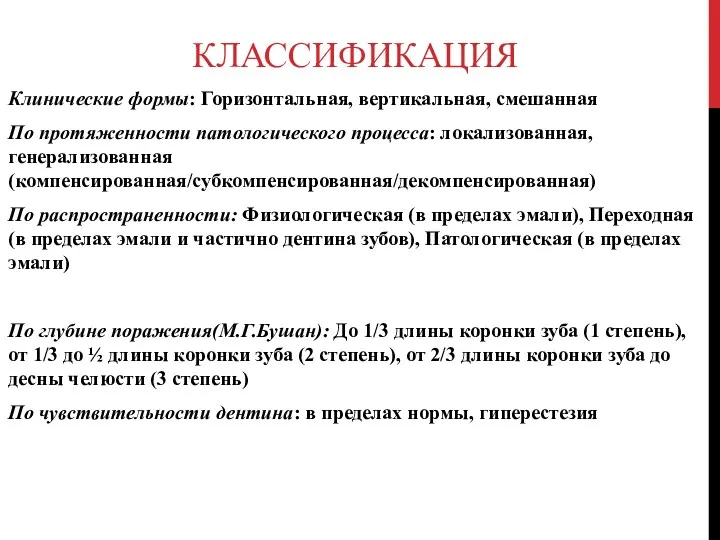 КЛАССИФИКАЦИЯ

Клинические формы: Горизонтальная, вертикальная, смешанная

По протяженности патологического процесса: локализованная, генерализованная (компенсированная/субкомпенсированная/декомпенсированная)

По распространенности: Физиологическая (в пределах эмали), Переходная (в пределах эмали и частично дентина зубов), Патологическая (в пределах эмали)

По глубине поражения(М.Г.Бушан): До 1/3 длины коронки зуба (1 степень), от 1/3 до ½ длины коронки зуба (2 степень), от 2/3 длины коронки зуба до десны челюсти (3 степень)

По чувствительности дентина: в пределах нормы, гиперестезия